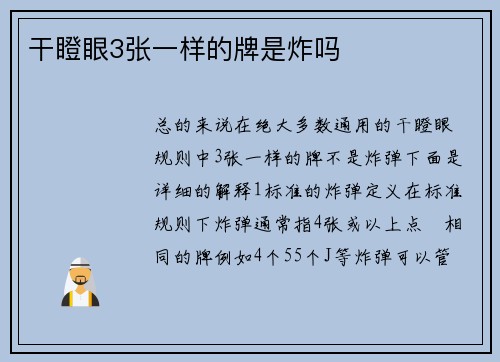 干瞪眼3张一样的牌是炸吗

总的来说在绝大多数通用的干瞪眼规则中3张一样的牌不是炸弹下面是详细的解释1标准的炸弹定义在标准规则下炸弹通常指4张或以上点 相同的牌例如4个55个J等炸弹可以管